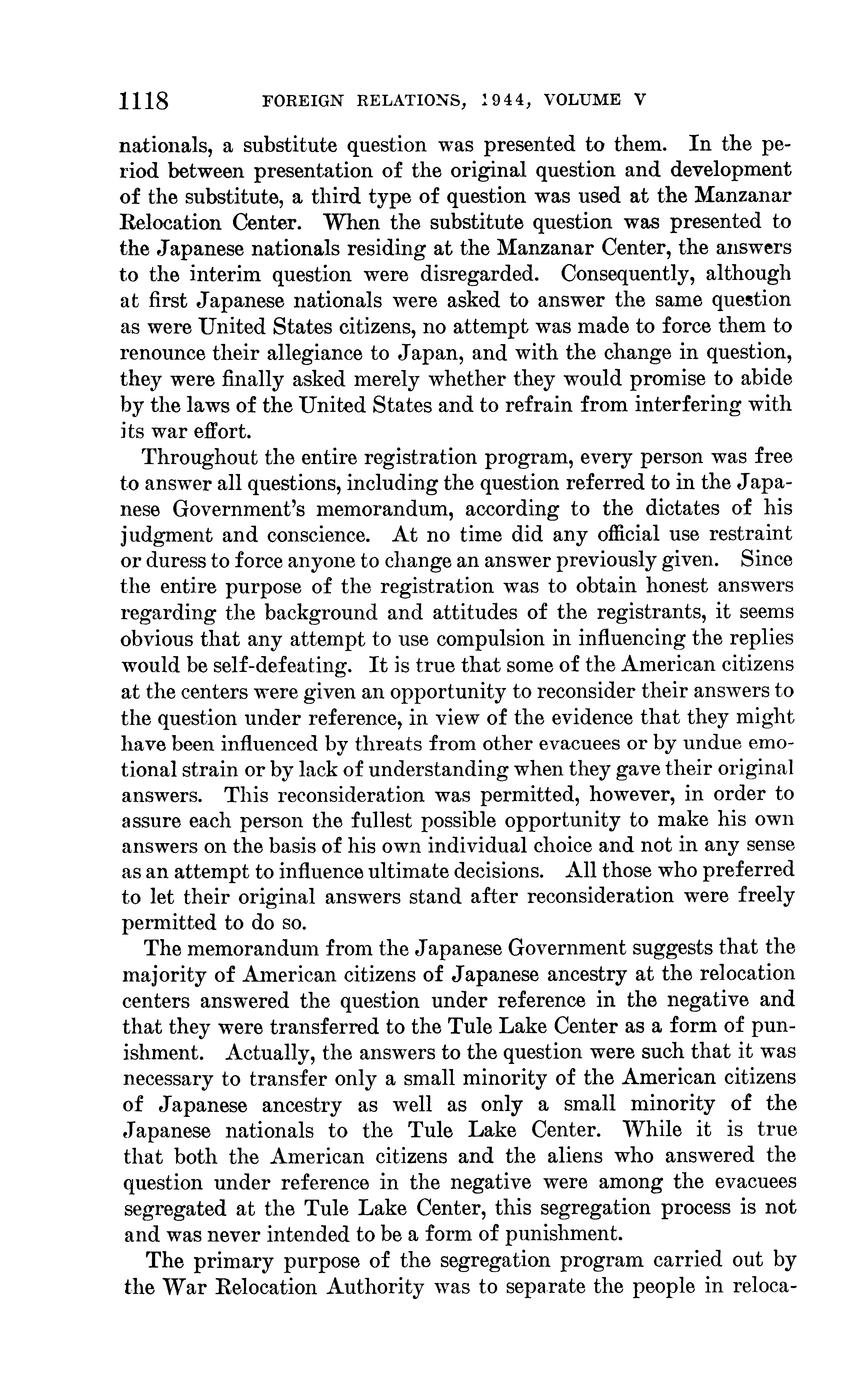 1118 FOREIGN RELATIONS, 1944, VOLUME V

nationals, a substitute question was presented to them. In the period between presentation of the original question and development of the substitute, a third type of question was used at the Manzanar Relocation Center. When the substitute question was presented to the Japanese nationals residing at the Manzanar Center, the answers to the interim question were disregarded. Consequently, although at first Japanese nationals were asked to answer the same question as were United States citizens, no attempt was made to force them to renounce their allegiance to Japan, and with the change in question, they were finally asked merely whether they would promise to abide by the laws of the United States and to refrain from interfering with its war effort.

Throughout the entire registration program, every person was free to answer all questions, including the question referred to in the Japanese Government's memorandum, according to the dictates of his judgment and conscience. At no time did any official use restraint or duress to force anyone to change an answer previously given. Since the entire purpose of the registration was to obtain honest answers regarding the background and attitudes of the registrants, it seems obvious that any attempt to use compulsion in influencing the replies would be self-defeating. It is true that some of the American citizens at the centers were given an opportunity to reconsider their answers to the question under reference, in view of the evidence that they might have been influenced by threats from other evacuees or by undue emotional strain or by lack of understanding when they gave their original answers. This reconsideration was permitted, however, in order to assure each person the fullest possible opportunity to make his own answers on the basis of his own individual choice and not in any sense as an attempt to influence ultimate decisions. All those who preferred to let their original answers stand after reconsideration were freely permitted to do so.

The memorandum from the Japanese Government suggests that the majority of American citizens of Japanese ancestry at the relocation centers answered the question under reference in the negative and that they were transferred to the Tule Lake Center as a form of punishment. Actually, the answers to the question were such that it was necessary to transfer only a small minority of the American citizens of Japanese ancestry as well as only a small minority of the Japanese nationals to the Tule Lake Center. While it is true that both the American citizens and the aliens who answered the question under reference in the negative were among the evacuees segregated at the Tule Lake Center, this segregation process is not and was never intended to be a form of punishment.

The primary purpose of the segregation program carried out by the War Relocation Authority was to separate the people in reloca-